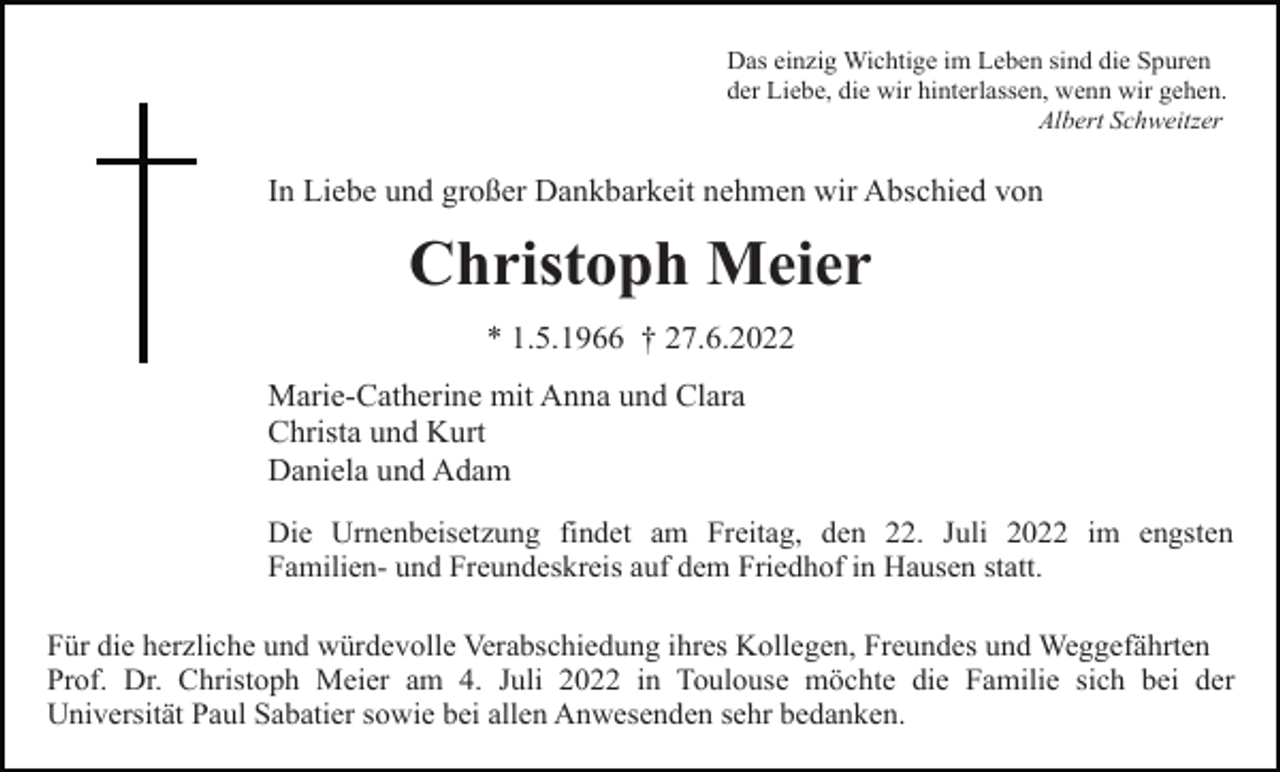 Das einzig Wichtige im Leben sind die Spuren der Liebe, die wir hinterlassen, wenn wir gehen.
Albert Schweitzer

In Liebe und großer Dankbarkeit nehmen wir Abschied von

Christoph Meier

* 1.5.1966 † 27.6.2022

Marie-Catherine mit Anna und Clara
Christa und Kurt
Daniela und Adam

Die Urnenbeisetzung findet am Freitag, den 22. Juli 2022 im engsten Familien- und Freundeskreis auf dem Friedhof in Hausen statt.

Für die herzliche und würdevolle Verabschiedung ihres Kollegen, Freundes und Weggefährten Prof. Dr. Christoph Meier am 4. Juli 2022 in Toulouse möchte die Familie sich bei der Universität Paul Sabatier sowie bei allen Anwesenden sehr bedanken.